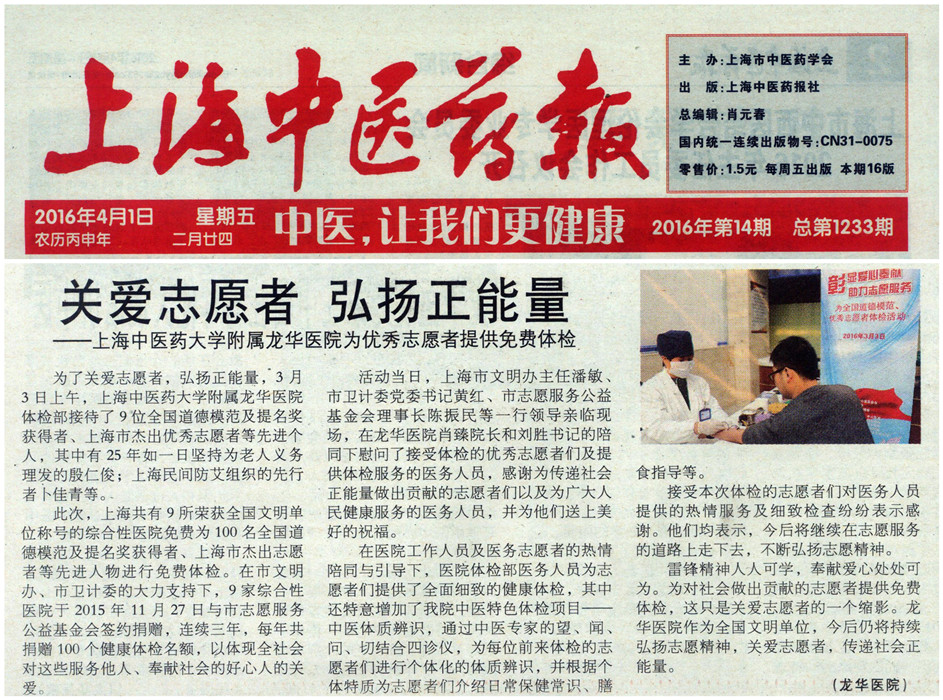 上海中医药報

主　办：上海市中医药学会
出　版：上海中医药报社
总编辑：肖元春
国内统一连续出版物号：CN31-0075
零售价：1.5元　每周五出版　本期16版

2016年4月1日　星期五　农历丙申年　二月廿四　中医，让我们更健康　2016年第14期　总第1233期

关爱志愿者　弘扬正能量
——上海中医药大学附属龙华医院为优秀志愿者提供免费体检

为了关爱志愿者，弘扬正能量，3月3日上午，上海中医药大学附属龙华医院体检部接待了9位全国道德模范及提名奖获得者、上海市杰出优秀志愿者等先进个人，其中有25年如一日坚持为老人义务理发的殷仁俊；上海民间防艾组织的先行者卜佳青等。

此次，上海共有9所荣获全国文明单位称号的综合性医院免费为100名全国道德模范及提名奖获得者、上海市杰出志愿者等先进人物进行免费体检。在市文明办、市卫计委的大力支持下，9家综合性医院于2015年11月27日与市志愿服务公益基金会签约捐赠，连续三年，每年共捐赠100个健康体检名额，以体现全社会对这些服务他人、奉献社会的好心人的关爱。

活动当日，上海市文明办主任潘敏、市卫计委党委书记黄红、市志愿服务公益基金会理事长陈振民等一行领导亲临现场，在龙华医院肖臻院长和刘胜书记的陪同下慰问了接受体检的优秀志愿者们及提供体检服务的医务人员，感谢为传递社会正能量做出贡献的志愿者们以及为广大人民健康服务的医务人员，并为他们送上美好的祝福。

在医院工作人员及医务志愿者的热情陪同与引导下，医院体检部医务人员为志愿者们提供了全面细致的健康体检，其中还特意增加了我院中医特色体检项目——中医体质辨识，通过中医专家的望、闻、问、切结合四诊仪，为每位前来体检的志愿者们进行个体化的体质辨识，并根据个体特质为志愿者们介绍日常保健常识、膳食指导等。

接受本次体检的志愿者们对医务人员提供的热情服务及细致检查纷纷表示感谢。他们均表示，今后将继续在志愿服务的道路上走下去，不断弘扬志愿精神。

雷锋精神人人可学，奉献爱心处处可为。为对社会做出贡献的志愿者提供免费体检，这只是关爱志愿者的一个缩影。龙华医院作为全国文明单位，今后仍将持续弘扬志愿精神，关爱志愿者，传递社会正能量。

（龙华医院）

彰显爱心奉献 助力志愿服务
为全国道德模范、优秀志愿者体检活动
2016年3月3日